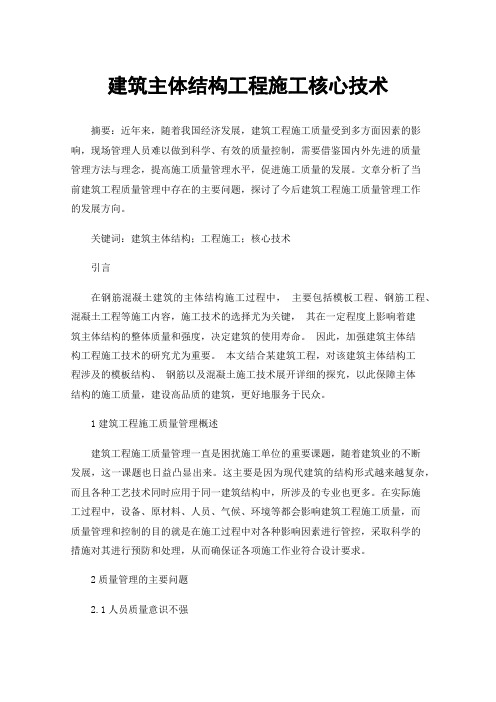 建筑主体结构工程施工核心技术

摘要：近年来，随着我国经济发展，建筑工程施工质量受到多方面因素的影响，现场管理人员难以做到科学、有效的质量控制，需要借鉴国内外先进的质量管理方法与理念，提高施工质量管理水平，促进施工质量的发展。文章分析了当前建筑工程质量管理中存在的主要问题，探讨了今后建筑工程施工质量管理工作的发展方向。

关键词：建筑主体结构；工程施工；核心技术

引言

在钢筋混凝土建筑的主体结构施工过程中， 主要包括模板工程、钢筋工程、混凝土工程等施工内容，施工技术的选择尤为关键， 其在一定程度上影响着建筑主体结构的整体质量和强度，决定建筑的使用寿命。 因此，加强建筑主体结构工程施工技术的研究尤为重要。 本文结合某建筑工程，对该建筑主体结构工程涉及的模板结构、 钢筋以及混凝土施工技术展开详细的探究，以此保障主体结构的施工质量，建设高品质的建筑，更好地服务于民众。

1 建筑工程施工质量管理概述

建筑工程施工质量管理一直是困扰施工单位的重要课题，随着建筑业的不断发展，这一课题也日益凸显出来。这主要是因为现代建筑的结构形式越来越复杂，而且各种工艺技术同时应用于同一建筑结构中，所涉及的专业也更多。在实际施工过程中，设备、原材料、人员、气候、环境等都会影响建筑工程施工质量，而质量管理和控制的目的就是在施工过程中对各种影响因素进行管控，采取科学的措施对其进行预防和处理，从而确保证各项施工作业符合设计要求。

2 质量管理的主要问题

2.1 人员质量意识不强